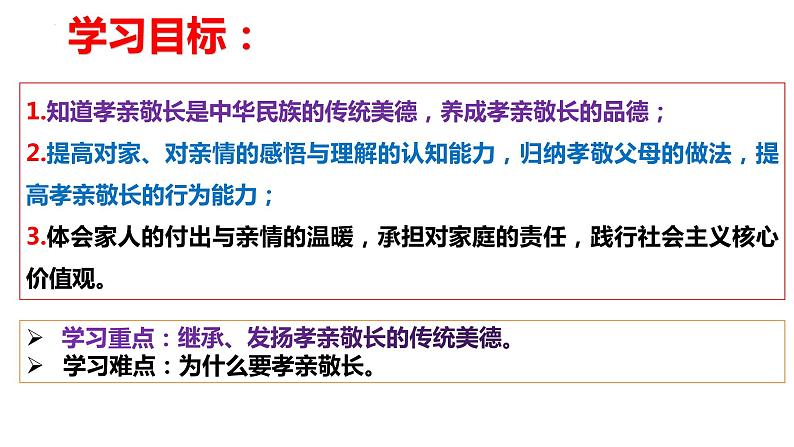 学习目标：

1.知道孝亲敬长是中华民族的传统美德，养成孝亲敬长的品德；

2.提高对家、对亲情的感悟与理解的认知能力，归纳孝敬父母的做法，提高孝亲敬长的行为能力；

3.体会家人的付出与亲情的温暖，承担对家庭的责任，践行社会主义核心价值观。

➢ 学习重点：继承、发扬孝亲敬长的传统美德。
➢ 学习难点：为什么要孝亲敬长。